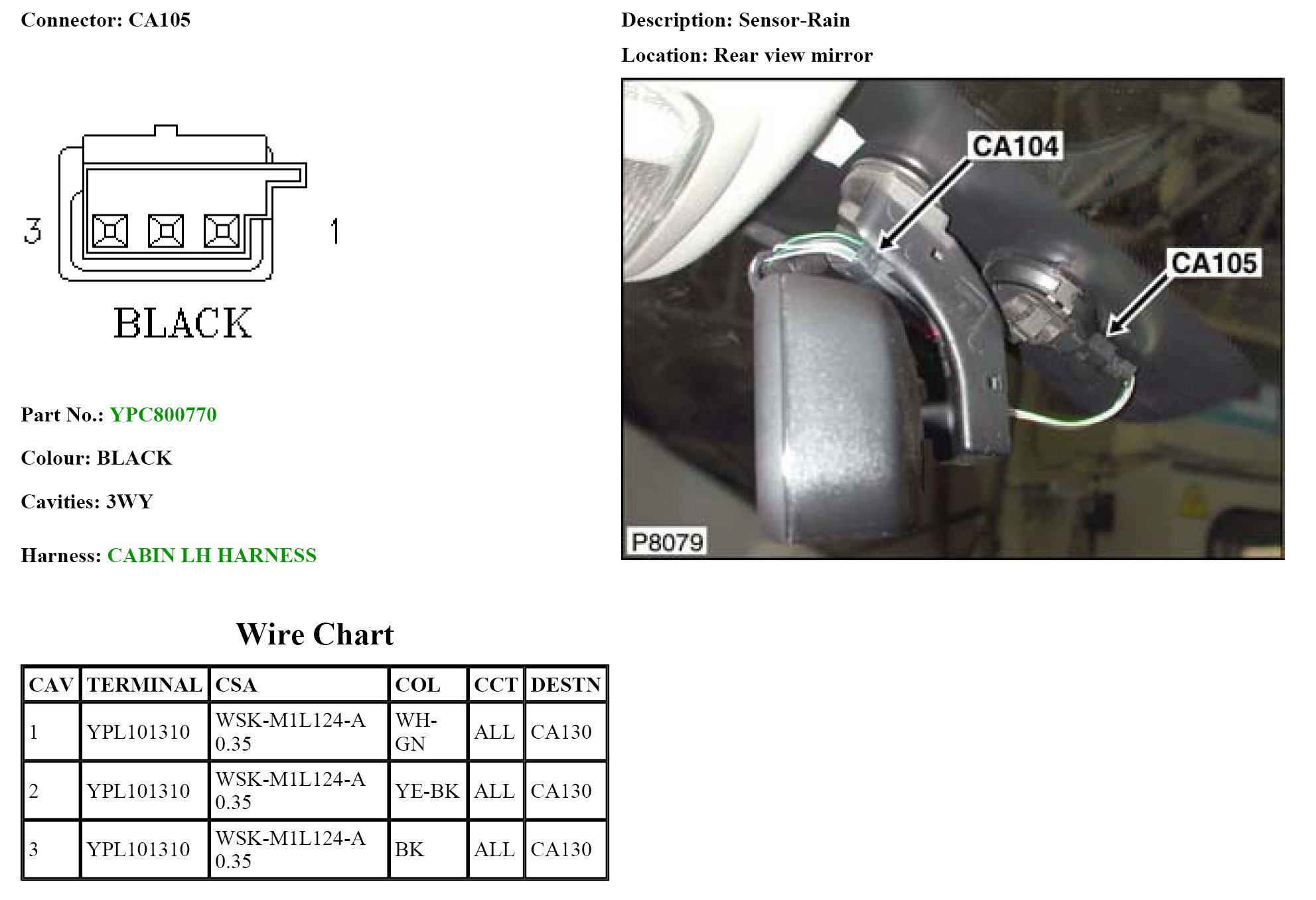 Connector: CA105

3

1

BLACK

Part No.: YPC800770

Colour: BLACK

Cavities: 3WY

Harness: CABIN LH HARNESS

Description: Sensor-Rain

Location: Rear view mirror

CA104

CA105

P8079

Wire Chart

| CAV | TERMINAL | CSA | COL | CCT | DESTN |
|---|---|---|---|---|---|
| 1 | YPL101310 | WSK-M1L124-A 0.35 | WH-GN | ALL | CA130 |
| 2 | YPL101310 | WSK-M1L124-A 0.35 | YE-BK | ALL | CA130 |
| 3 | YPL101310 | WSK-M1L124-A 0.35 | BK | ALL | CA130 |